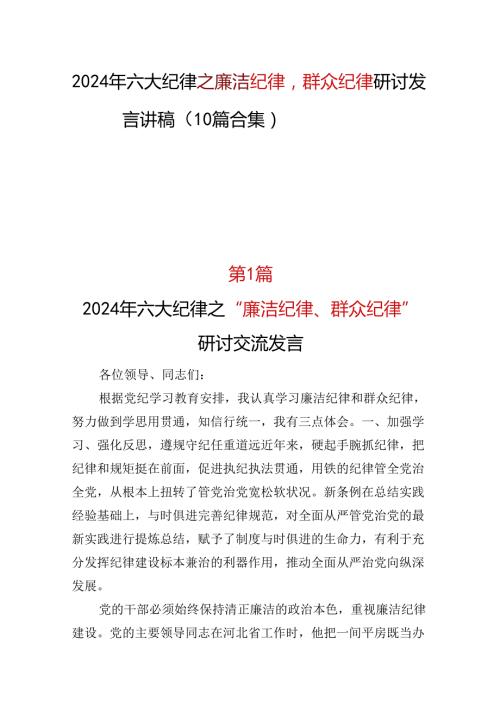 2024年六大纪律之廉洁纪律，群众纪律研讨发言讲稿（10篇合集）

第1篇

2024年六大纪律之“廉洁纪律、群众纪律”研讨交流发言

各位领导、同志们：

根据党纪学习教育安排，我认真学习廉洁纪律和群众纪律，努力做到学思用贯通，知信行统一，我有三点体会。一、加强学习、强化反思，遵规守纪任重道远近年来，硬起手腕抓纪律，把纪律和规矩挺在前面，促进执纪执法贯通，用铁的纪律管全党治全党，从根本上扭转了管党治党宽松软状况。新条例在总结实践经验基础上，与时俱进完善纪律规范，对全面从严管党治党的最新实践进行提炼总结，赋予了制度与时俱进的生命力，有利于充分发挥纪律建设标本兼治的利器作用，推动全面从严治党向纵深发展。

党的干部必须始终保持清正廉洁的政治本色，重视廉洁纪律建设。党的主要领导同志在河北省工作时，他把一间平房既当办